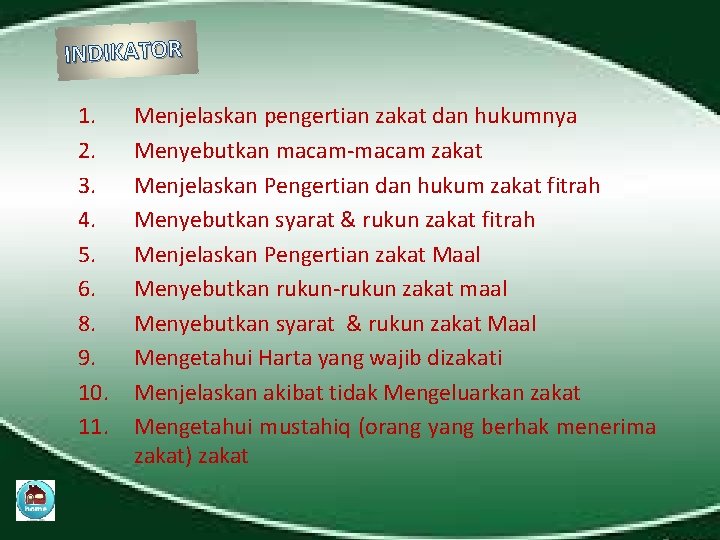 INDIKATOR

1. Menjelaskan pengertian zakat dan hukumnya
2. Menyebutkan macam-macam zakat
3. Menjelaskan Pengertian dan hukum zakat fitrah
4. Menyebutkan syarat & rukun zakat fitrah
5. Menjelaskan Pengertian zakat Maal
6. Menyebutkan rukun-rukun zakat maal
8. Menyebutkan syarat & rukun zakat Maal
9. Mengetahui Harta yang wajib dizakati
10. Menjelaskan akibat tidak Mengeluarkan zakat
11. Mengetahui mustahiq (orang yang berhak menerima zakat) zakat

home